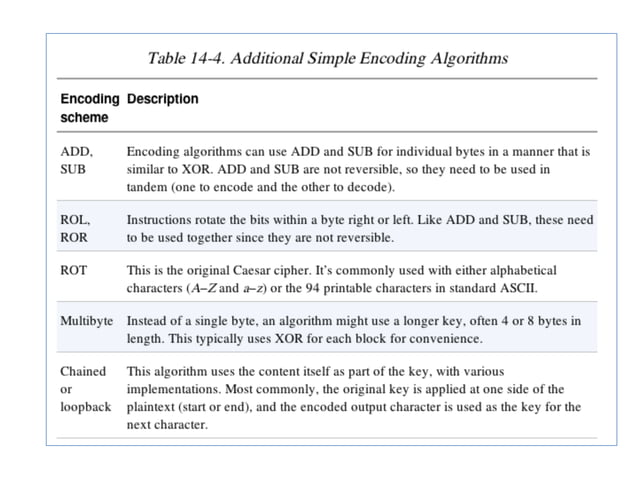 Table 14-4. Additional Simple Encoding Algorithms

| Encoding scheme | Description |
|---|---|
| ADD, SUB | Encoding algorithms can use ADD and SUB for individual bytes in a manner that is similar to XOR. ADD and SUB are not reversible, so they need to be used in tandem (one to encode and the other to decode). |
| ROL, ROR | Instructions rotate the bits within a byte right or left. Like ADD and SUB, these need to be used together since they are not reversible. |
| ROT | This is the original Caesar cipher. It's commonly used with either alphabetical characters (A–Z and a–z) or the 94 printable characters in standard ASCII. |
| Multibyte | Instead of a single byte, an algorithm might use a longer key, often 4 or 8 bytes in length. This typically uses XOR for each block for convenience. |
| Chained or loopback | This algorithm uses the content itself as part of the key, with various implementations. Most commonly, the original key is applied at one side of the plaintext (start or end), and the encoded output character is used as the key for the next character. |